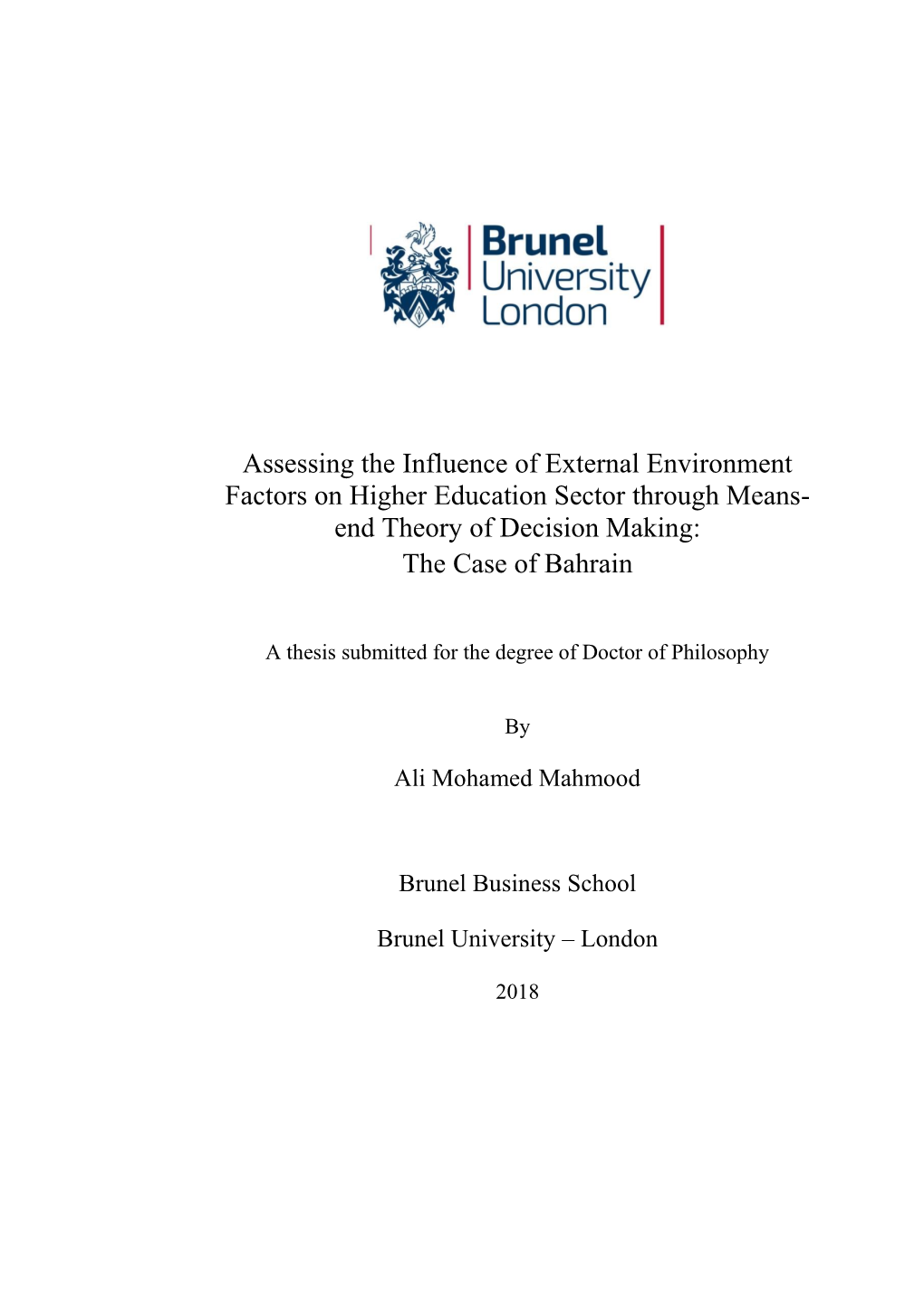 Brunel University London

Assessing the Influence of External Environment Factors on Higher Education Sector through Means-end Theory of Decision Making: The Case of Bahrain

A thesis submitted for the degree of Doctor of Philosophy

By

Ali Mohamed Mahmood

Brunel Business School

Brunel University – London

2018